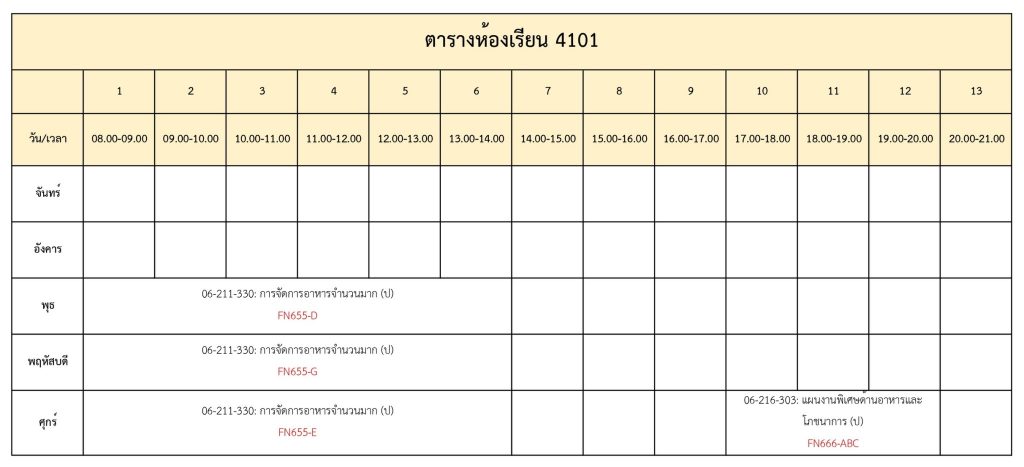 ตารางห้องเรียน 4101

| | 1 | 2 | 3 | 4 | 5 | 6 | 7 | 8 | 9 | 10 | 11 | 12 | 13 |
|---|---|---|---|---|---|---|---|---|---|---|---|---|---|
| วัน/เวลา | 08.00-09.00 | 09.00-10.00 | 10.00-11.00 | 11.00-12.00 | 12.00-13.00 | 13.00-14.00 | 14.00-15.00 | 15.00-16.00 | 16.00-17.00 | 17.00-18.00 | 18.00-19.00 | 19.00-20.00 | 20.00-21.00 |
| จันทร์ | | | | | | | | | | | | | |
| อังคาร | | | | | | | | | | | | | |
| พุธ | 06-211-330: การจัดการอาหารจำนวนมาก (ป) FN655-D | | | | | | | | | | | | |
| พฤหัสบดี | 06-211-330: การจัดการอาหารจำนวนมาก (ป) FN655-G | | | | | | | | | | | | |
| ศุกร์ | 06-211-330: การจัดการอาหารจำนวนมาก (ป) FN655-E | | | | | | | | | 06-216-303: แผนงานพิเศษด้านอาหารและโภชนาการ (ป) FN666-ABC | | | |